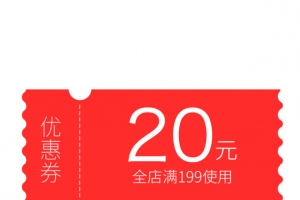 优惠券

20元
全店满199使用